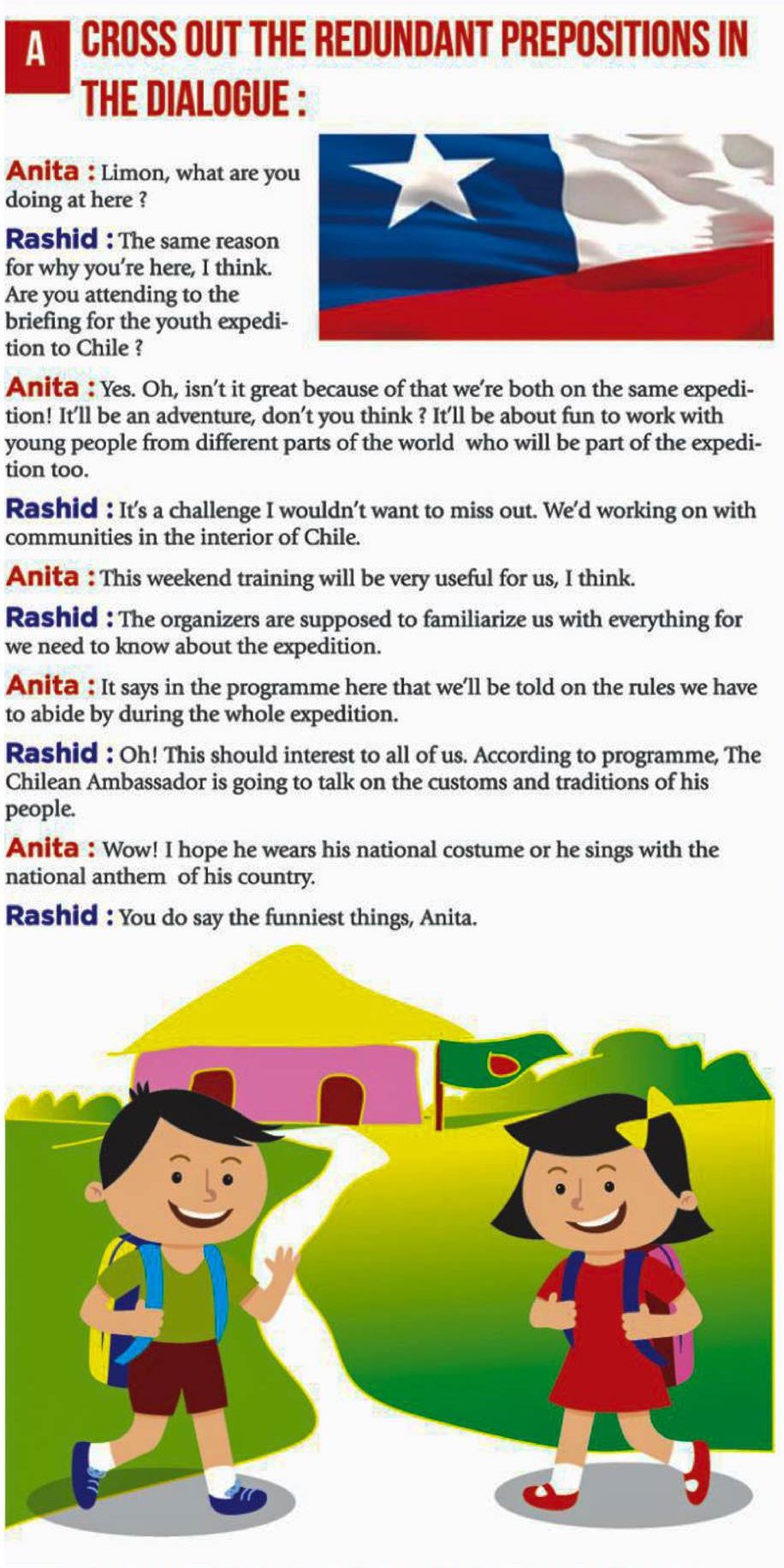 A CROSS OUT THE REDUNDANT PREPOSITIONS IN THE DIALOGUE :

Anita : Limon, what are you doing at here ?

Rashid : The same reason for why you're here, I think. Are you attending to the briefing for the youth expedition to Chile ?

Anita : Yes. Oh, isn't it great because of that we're both on the same expedition! It'll be an adventure, don't you think ? It'll be about fun to work with young people from different parts of the world who will be part of the expedition too.

Rashid : It's a challenge I wouldn't want to miss out. We'd working on with communities in the interior of Chile.

Anita : This weekend training will be very useful for us, I think.

Rashid : The organizers are supposed to familiarize us with everything for we need to know about the expedition.

Anita : It says in the programme here that we'll be told on the rules we have to abide by during the whole expedition.

Rashid : Oh! This should interest to all of us. According to programme, The Chilean Ambassador is going to talk on the customs and traditions of his people.

Anita : Wow! I hope he wears his national costume or he sings with the national anthem of his country.

Rashid : You do say the funniest things, Anita.